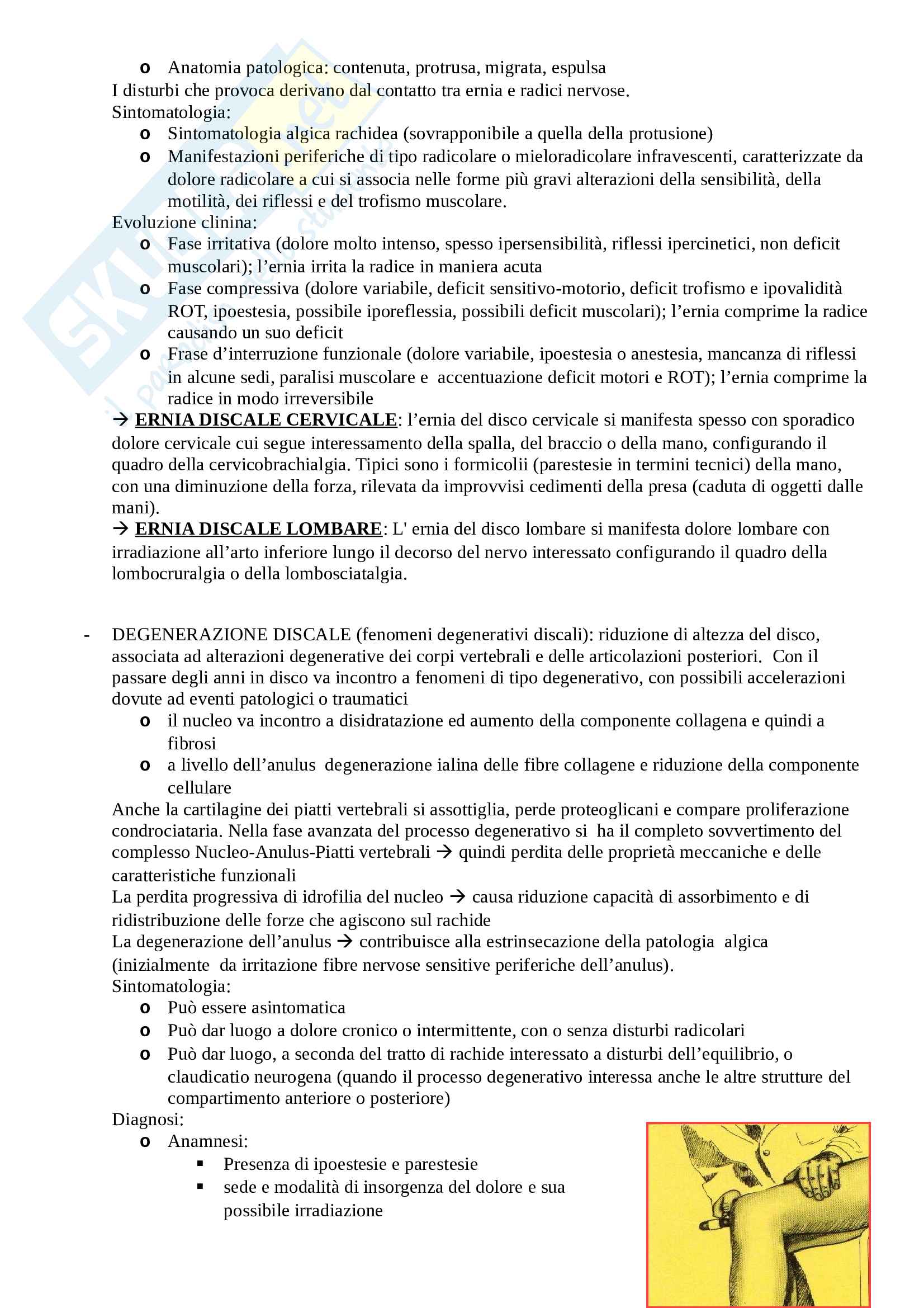 o Anatomia patologica: contenuta, protrusa, migrata, espulsa
I disturbi che provoca derivano dal contatto tra ernia e radici nervose.
Sintomatologia:
o Sintomatologia algica rachidea (sovrapponibile a quella della protusione)
o Manifestazioni periferiche di tipo radicolare o mieloradicolare infravescenti, caratterizzate da dolore radicolare a cui si associa nelle forme più gravi alterazioni della sensibilità, della motilità, dei riflessi e del trofismo muscolare.
Evoluzione clinina:
o Fase irritativa (dolore molto intenso, spesso ipersensibilità, riflessi ipercinetici, non deficit muscolari); l'ernia irrita la radice in maniera acuta
o Fase compressiva (dolore variabile, deficit sensitivo-motorio, deficit trofismo e ipovalidità ROT, ipoestesia, possibile iporeflessia, possibili deficit muscolari); l'ernia comprime la radice causando un suo deficit
o Frase d'interruzione funzionale (dolore variabile, ipoestesia o anestesia, mancanza di riflessi in alcune sedi, paralisi muscolare e accentuazione deficit motori e ROT); l'ernia comprime la radice in modo irreversibile
→ ERNIA DISCALE CERVICALE: l'ernia del disco cervicale si manifesta spesso con sporadico dolore cervicale cui segue interessamento della spalla, del braccio o della mano, configurando il quadro della cervicobrachialgia. Tipici sono i formicolii (parestesie in termini tecnici) della mano, con una diminuzione della forza, rilevata da improvvisi cedimenti della presa (caduta di oggetti dalle mani).
→ ERNIA DISCALE LOMBARE: L' ernia del disco lombare si manifesta dolore lombare con irradiazione all'arto inferiore lungo il decorso del nervo interessato configurando il quadro della lombocruralgia o della lombosciatalgia.

- DEGENERAZIONE DISCALE (fenomeni degenerativi discali): riduzione di altezza del disco, associata ad alterazioni degenerative dei corpi vertebrali e delle articolazioni posteriori. Con il passare degli anni in disco va incontro a fenomeni di tipo degenerativo, con possibili accelerazioni dovute ad eventi patologici o traumatici
o il nucleo va incontro a disidratazione ed aumento della componente collagena e quindi a fibrosi
o a livello dell'anulus degenerazione ialina delle fibre collagene e riduzione della componente cellulare
Anche la cartilagine dei piatti vertebrali si assottiglia, perde proteoglicani e compare proliferazione condrociataria. Nella fase avanzata del processo degenerativo si ha il completo sovvertimento del complesso Nucleo-Anulus-Piatti vertebrali → quindi perdita delle proprietà meccaniche e delle caratteristiche funzionali
La perdita progressiva di idrofilia del nucleo → causa riduzione capacità di assorbimento e di ridistribuzione delle forze che agiscono sul rachide
La degenerazione dell'anulus → contribuisce alla estrinsecazione della patologia algica (inizialmente da irritazione fibre nervose sensitive periferiche dell'anulus).
Sintomatologia:
o Può essere asintomatica
o Può dar luogo a dolore cronico o intermittente, con o senza disturbi radicolari
o Può dar luogo, a seconda del tratto di rachide interessato a disturbi dell'equilibrio, o claudicatio neurogena (quando il processo degenerativo interessa anche le altre strutture del compartimento anteriore o posteriore)
Diagnosi:
o Anamnesi:
▪ Presenza di ipoestesie e parestesie
▪ sede e modalità di insorgenza del dolore e sua possibile irradiazione